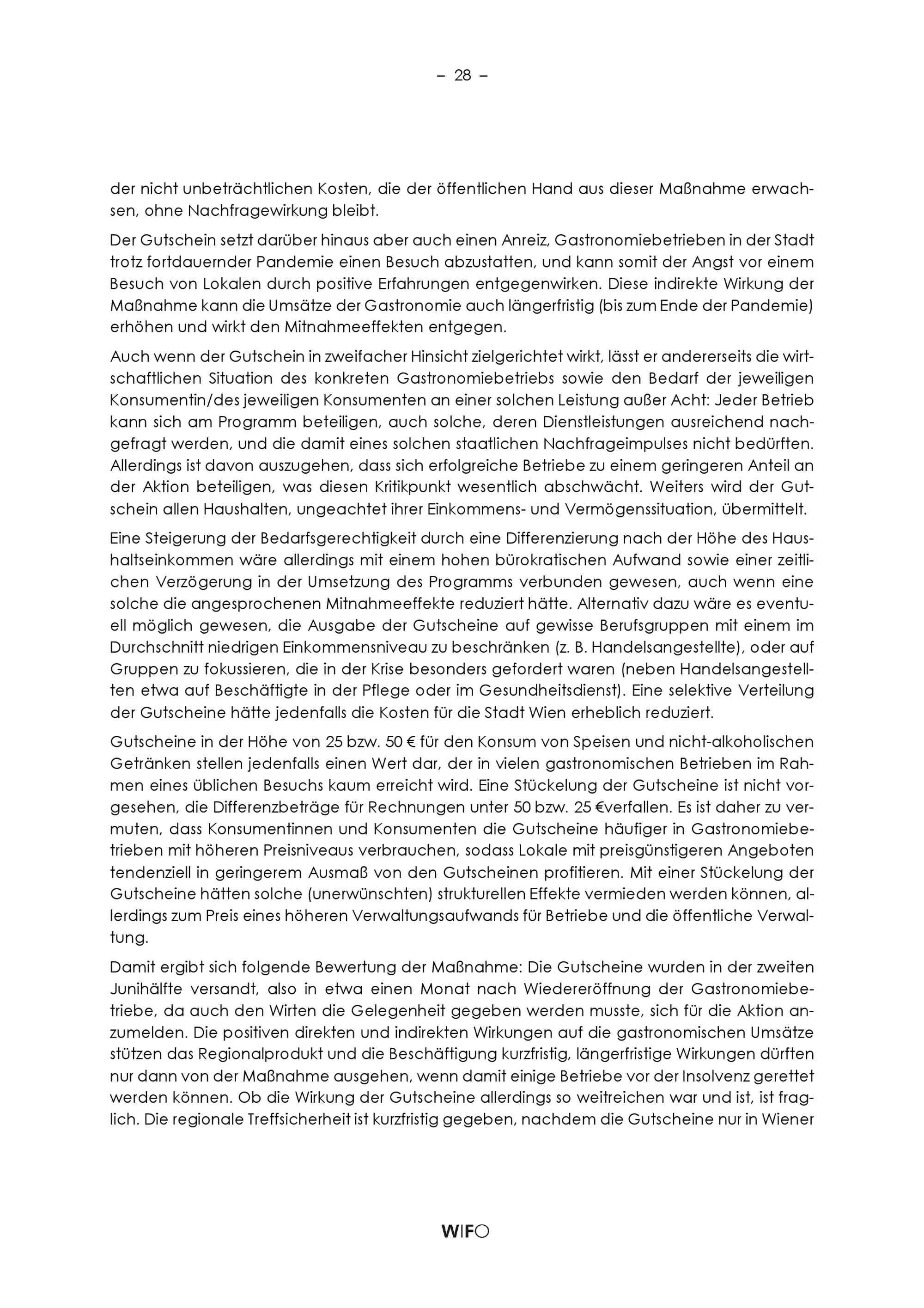 – 28 –

der nicht unbeträchtlichen Kosten, die der öffentlichen Hand aus dieser Maßnahme erwachsen, ohne Nachfragewirkung bleibt.

Der Gutschein setzt darüber hinaus aber auch einen Anreiz, Gastronomiebetrieben in der Stadt trotz fortdauernder Pandemie einen Besuch abzustatten, und kann somit der Angst vor einem Besuch von Lokalen durch positive Erfahrungen entgegenwirken. Diese indirekte Wirkung der Maßnahme kann die Umsätze der Gastronomie auch längerfristig (bis zum Ende der Pandemie) erhöhen und wirkt den Mitnahmeeffekten entgegen.

Auch wenn der Gutschein in zweifacher Hinsicht zielgerichtet wirkt, lässt er andererseits die wirtschaftlichen Situation des konkreten Gastronomiebetriebs sowie den Bedarf der jeweiligen Konsumentin/des jeweiligen Konsumenten an einer solchen Leistung außer Acht: Jeder Betrieb kann sich am Programm beteiligen, auch solche, deren Dienstleistungen ausreichend nachgefragt werden, und die damit eines solchen staatlichen Nachfrageimpulses nicht bedürften. Allerdings ist davon auszugehen, dass sich erfolgreiche Betriebe zu einem geringeren Anteil an der Aktion beteiligen, was diesen Kritikpunkt wesentlich abschwächt. Weiters wird der Gutschein allen Haushalten, ungeachtet ihrer Einkommens- und Vermögenssituation, übermittelt.

Eine Steigerung der Bedarfsgerechtigkeit durch eine Differenzierung nach der Höhe des Haushaltseinkommen wäre allerdings mit einem hohen bürokratischen Aufwand sowie einer zeitlichen Verzögerung in der Umsetzung des Programms verbunden gewesen, auch wenn eine solche die angesprochenen Mitnahmeeffekte reduziert hätte. Alternativ dazu wäre es eventuell möglich gewesen, die Ausgabe der Gutscheine auf gewisse Berufsgruppen mit einem im Durchschnitt niedrigen Einkommensniveau zu beschränken (z. B. Handelsangestellte), oder auf Gruppen zu fokussieren, die in der Krise besonders gefordert waren (neben Handelsangestellten etwa auf Beschäftigte in der Pflege oder im Gesundheitsdienst). Eine selektive Verteilung der Gutscheine hätte jedenfalls die Kosten für die Stadt Wien erheblich reduziert.

Gutscheine in der Höhe von 25 bzw. 50 € für den Konsum von Speisen und nicht-alkoholischen Getränken stellen jedenfalls einen Wert dar, der in vielen gastronomischen Betrieben im Rahmen eines üblichen Besuchs kaum erreicht wird. Eine Stückelung der Gutscheine ist nicht vorgesehen, die Differenzbeträge für Rechnungen unter 50 bzw. 25 €verfallen. Es ist daher zu vermuten, dass Konsumentinnen und Konsumenten die Gutscheine häufiger in Gastronomiebetrieben mit höheren Preisniveaus verbrauchen, sodass Lokale mit preisgünstigeren Angeboten tendenziell in geringerem Ausmaß von den Gutscheinen profitieren. Mit einer Stückelung der Gutscheine hätten solche (unerwünschten) strukturellen Effekte vermieden werden können, allerdings zum Preis eines höheren Verwaltungsaufwands für Betriebe und die öffentliche Verwaltung.

Damit ergibt sich folgende Bewertung der Maßnahme: Die Gutscheine wurden in der zweiten Junihälfte versandt, also in etwa einen Monat nach Wiedereröffnung der Gastronomiebetriebe, da auch den Wirten die Gelegenheit gegeben werden musste, sich für die Aktion anzumelden. Die positiven direkten und indirekten Wirkungen auf die gastronomischen Umsätze stützen das Regionalprodukt und die Beschäftigung kurzfristig, längerfristige Wirkungen dürften nur dann von der Maßnahme ausgehen, wenn damit einige Betriebe vor der Insolvenz gerettet werden können. Ob die Wirkung der Gutscheine allerdings so weitreichen war und ist, ist fraglich. Die regionale Treffsicherheit ist kurzfristig gegeben, nachdem die Gutscheine nur in Wiener

WIFO